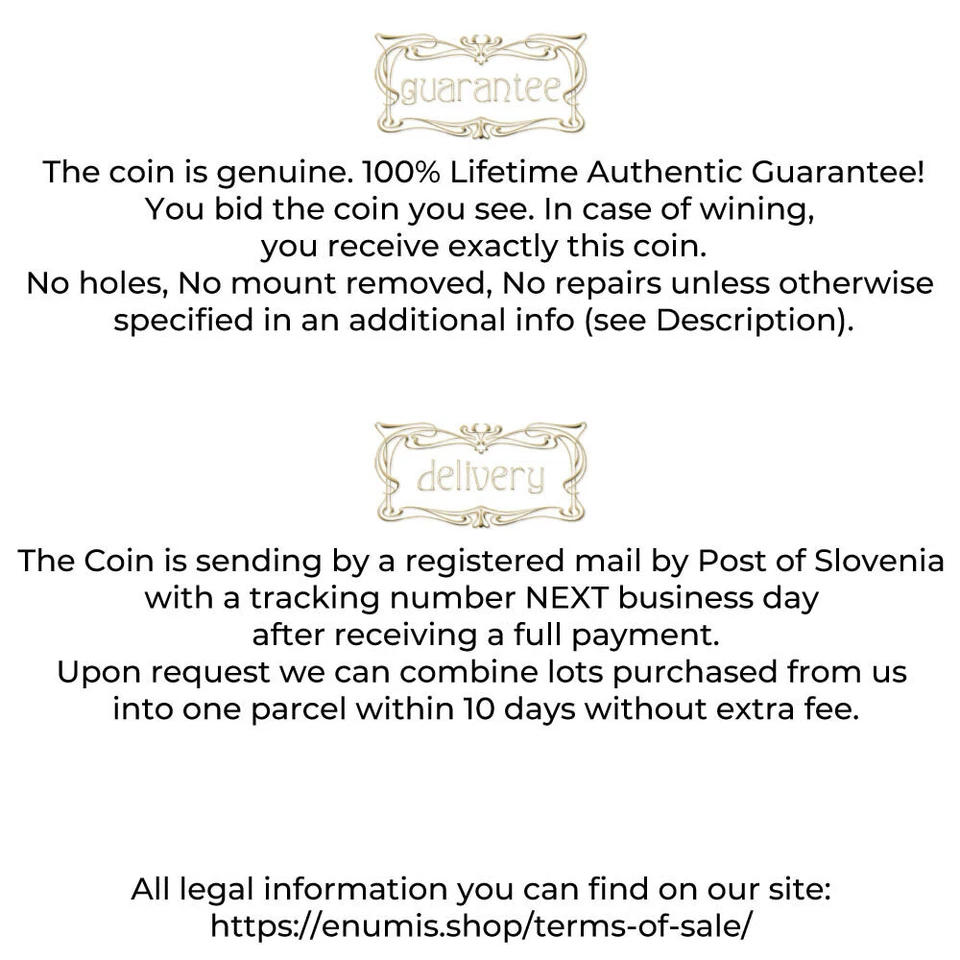 guarantee

The coin is genuine. 100% Lifetime Authentic Guarantee! You bid the coin you see. In case of wining, you receive exactly this coin. No holes, No mount removed, No repairs unless otherwise specified in an additional info (see Description).

delivery

The Coin is sending by a registered mail by Post of Slovenia with a tracking number NEXT business day after receiving a full payment. Upon request we can combine lots purchased from us into one parcel within 10 days without extra fee.

All legal information you can find on our site:
https://enumis.shop/terms-of-sale/